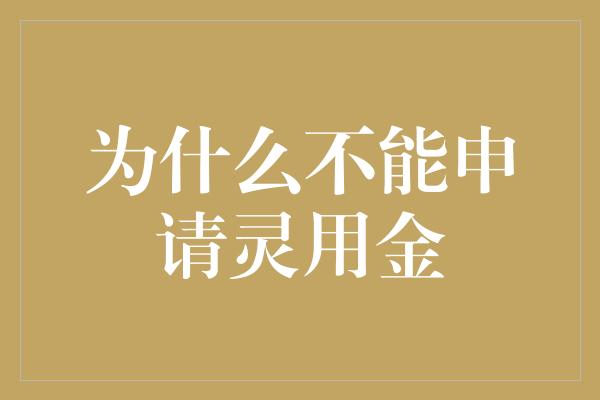 为什么不能申请灵用金